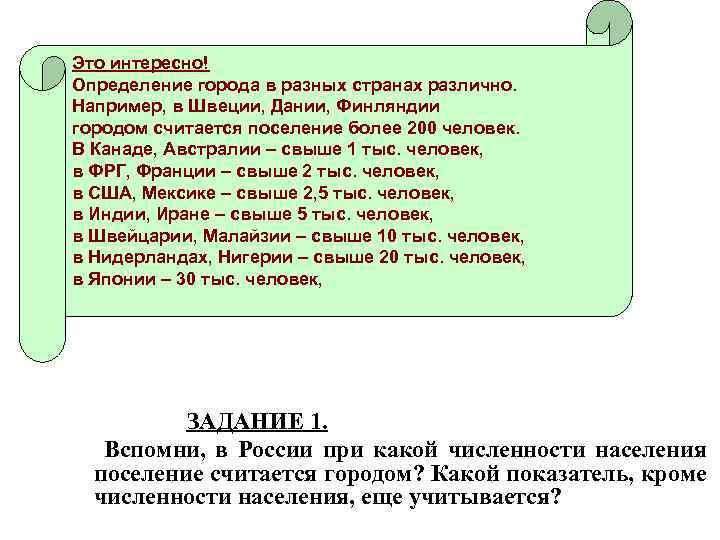 Это интересно!
Определение города в разных странах различно. Например, в Швеции, Дании, Финляндии городом считается поселение более 200 человек. В Канаде, Австралии – свыше 1 тыс. человек, в ФРГ, Франции – свыше 2 тыс. человек, в США, Мексике – свыше 2,5 тыс. человек, в Индии, Иране – свыше 5 тыс. человек, в Швейцарии, Малайзии – свыше 10 тыс. человек, в Нидерландах, Нигерии – свыше 20 тыс. человек, в Японии – 30 тыс. человек,

ЗАДАНИЕ 1.
Вспомни, в России при какой численности населения поселение считается городом? Какой показатель, кроме численности населения, еще учитывается?